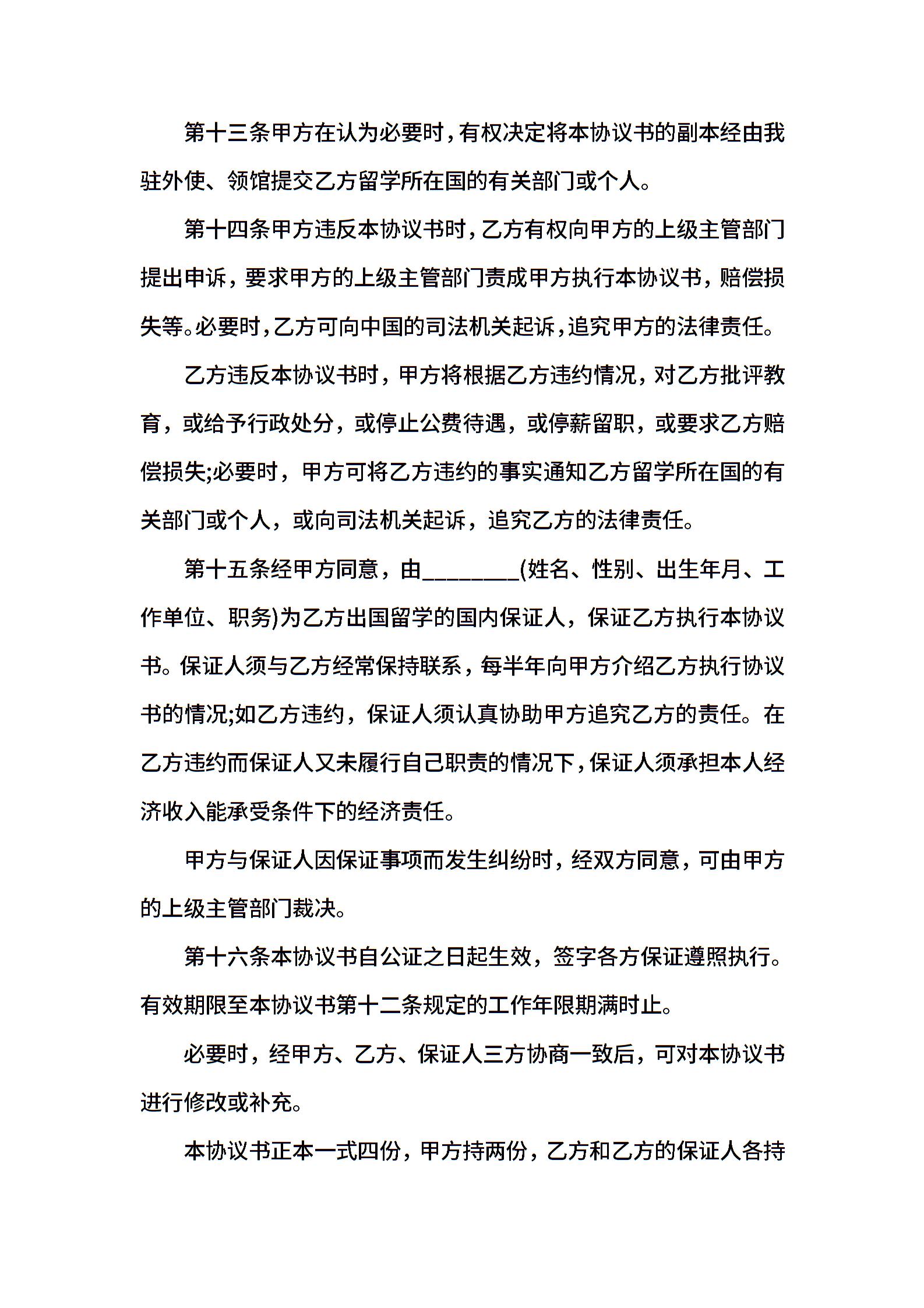 第十三条甲方在认为必要时，有权决定将本协议书的副本经由我驻外使、领馆提交乙方留学所在国的有关部门或个人。

第十四条甲方违反本协议书时，乙方有权向甲方的上级主管部门提出申诉，要求甲方的上级主管部门责成甲方执行本协议书，赔偿损失等。必要时，乙方可向中国的司法机关起诉，追究甲方的法律责任。

乙方违反本协议书时，甲方将根据乙方违约情况，对乙方批评教育，或给予行政处分，或停止公费待遇，或停薪留职，或要求乙方赔偿损失;必要时，甲方可将乙方违约的事实通知乙方留学所在国的有关部门或个人，或向司法机关起诉，追究乙方的法律责任。

第十五条经甲方同意，由________(姓名、性别、出生年月、工作单位、职务)为乙方出国留学的国内保证人，保证乙方执行本协议书。保证人须与乙方经常保持联系，每半年向甲方介绍乙方执行协议书的情况;如乙方违约，保证人须认真协助甲方追究乙方的责任。在乙方违约而保证人又未履行自己职责的情况下，保证人须承担本人经济收入能承受条件下的经济责任。

甲方与保证人因保证事项而发生纠纷时，经双方同意，可由甲方的上级主管部门裁决。

第十六条本协议书自公证之日起生效，签字各方保证遵照执行。有效期限至本协议书第十二条规定的工作年限期满时止。

必要时，经甲方、乙方、保证人三方协商一致后，可对本协议书进行修改或补充。

本协议书正本一式四份，甲方持两份，乙方和乙方的保证人各持